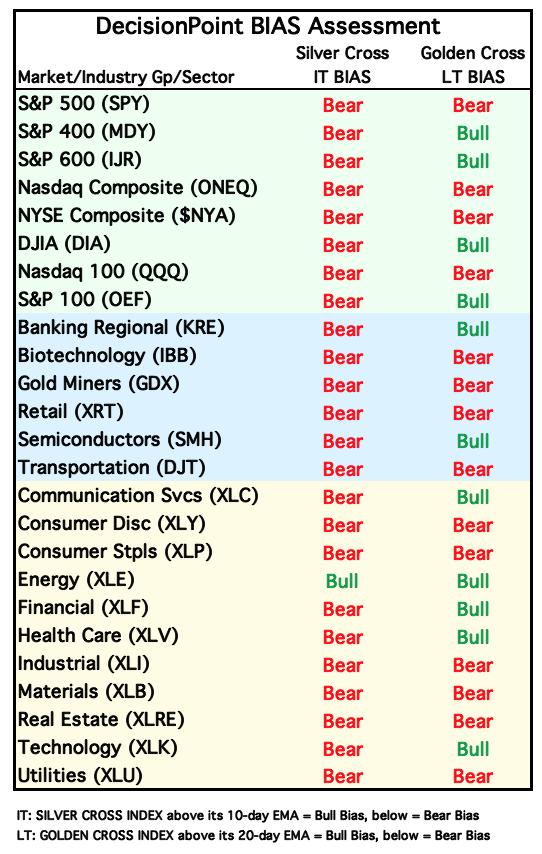 DecisionPoint BIAS Assessment

| Market/Industry Gp/Sector | Silver Cross IT BIAS | Golden Cross LT BIAS |
|---|---|---|
| S&P 500 (SPY) | Bear | Bear |
| S&P 400 (MDY) | Bear | Bull |
| S&P 600 (IJR) | Bear | Bull |
| Nasdaq Composite (ONEQ) | Bear | Bear |
| NYSE Composite ($NYA) | Bear | Bear |
| DJIA (DIA) | Bear | Bull |
| Nasdaq 100 (QQQ) | Bear | Bear |
| S&P 100 (OEF) | Bear | Bull |
| Banking Regional (KRE) | Bear | Bull |
| Biotechnology (IBB) | Bear | Bear |
| Gold Miners (GDX) | Bear | Bear |
| Retail (XRT) | Bear | Bear |
| Semiconductors (SMH) | Bear | Bull |
| Transportation (DJT) | Bear | Bear |
| Communication Svcs (XLC) | Bear | Bull |
| Consumer Disc (XLY) | Bear | Bear |
| Consumer Stpls (XLP) | Bear | Bear |
| Energy (XLE) | Bull | Bull |
| Financial (XLF) | Bear | Bull |
| Health Care (XLV) | Bear | Bull |
| Industrial (XLI) | Bear | Bear |
| Materials (XLB) | Bear | Bear |
| Real Estate (XLRE) | Bear | Bear |
| Technology (XLK) | Bear | Bull |
| Utilities (XLU) | Bear | Bear |

IT: SILVER CROSS INDEX above its 10-day EMA = Bull Bias, below = Bear Bias
LT: GOLDEN CROSS INDEX above its 20-day EMA = Bull Bias, below = Bear Bias